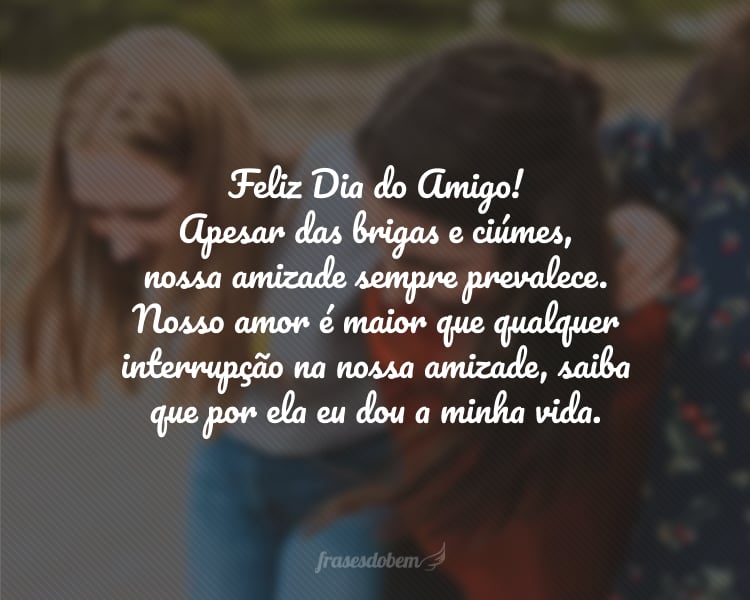 Feliz Dia do Amigo!
Apesar das brigas e ciúmes, nossa amizade sempre prevalece. Nosso amor é maior que qualquer interrupção na nossa amizade, saiba que por ela eu dou a minha vida.

frasesdobem